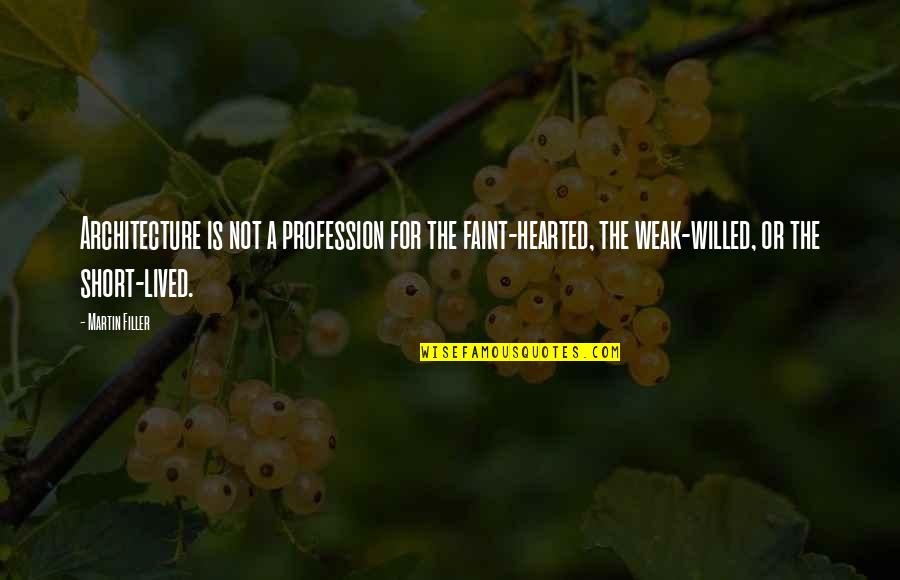 Architecture is not a profession for the faint-hearted, the weak-willed, or the short-lived.

- Martin Filler

WISEFAMOUSQUOTES.COM